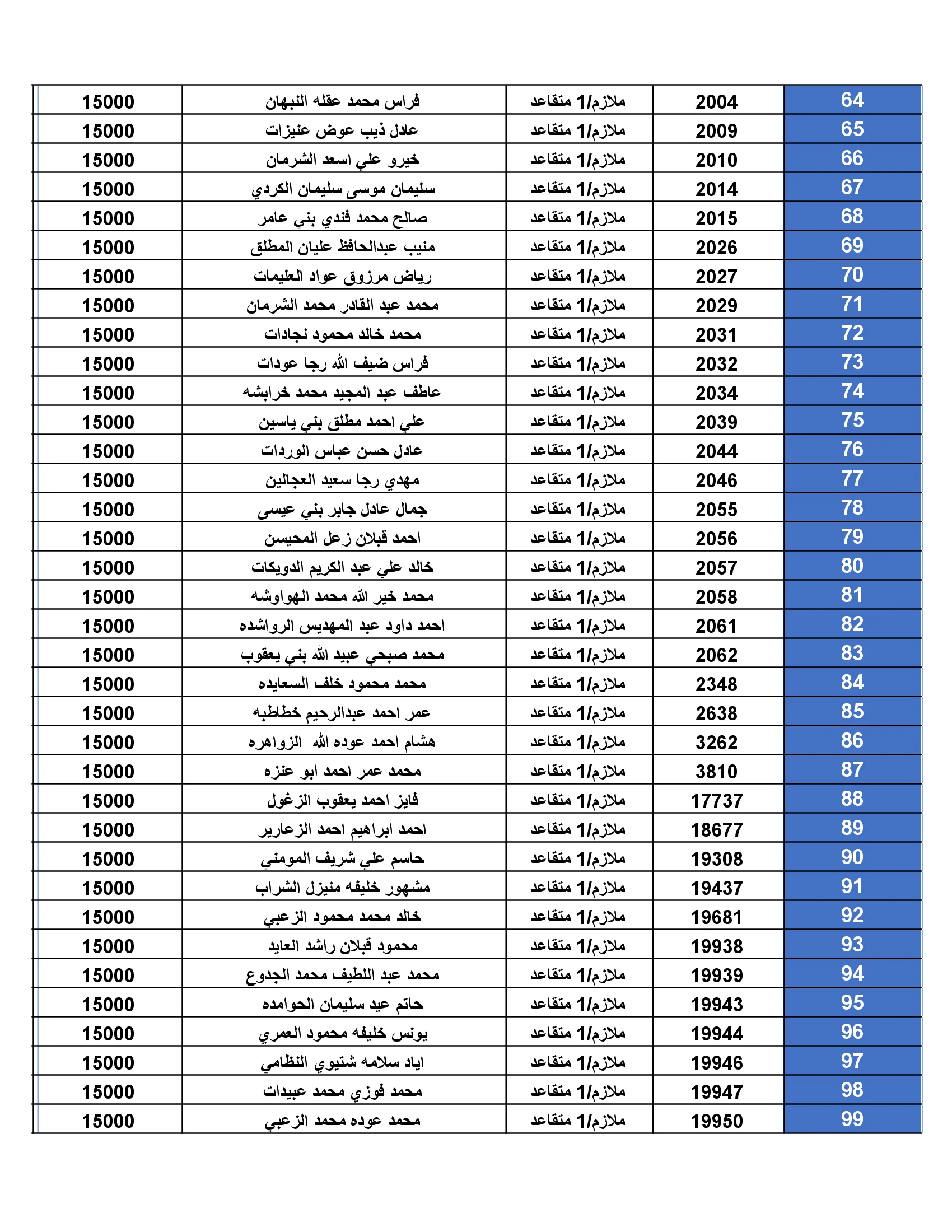 | 64 | 2004 | ملازم/1 متقاعد | فراس محمد عقله النبهان | 15000 |
|---|---|---|---|---|
| 65 | 2009 | ملازم/1 متقاعد | عادل ذيب عوض عنيزات | 15000 |
| 66 | 2010 | ملازم/1 متقاعد | خيرو علي اسعد الشرمان | 15000 |
| 67 | 2014 | ملازم/1 متقاعد | سليمان موسى سليمان الكردي | 15000 |
| 68 | 2015 | ملازم/1 متقاعد | صالح محمد فندي بني عامر | 15000 |
| 69 | 2026 | ملازم/1 متقاعد | منيب عبدالحافظ عليان المطلق | 15000 |
| 70 | 2027 | ملازم/1 متقاعد | رياض مرزوق عواد العليمات | 15000 |
| 71 | 2029 | ملازم/1 متقاعد | محمد عبد القادر محمد الشرمان | 15000 |
| 72 | 2031 | ملازم/1 متقاعد | محمد خالد محمود نجادات | 15000 |
| 73 | 2032 | ملازم/1 متقاعد | فراس ضيف الله رجا عودات | 15000 |
| 74 | 2034 | ملازم/1 متقاعد | عاطف عبد المجيد محمد خرابشه | 15000 |
| 75 | 2039 | ملازم/1 متقاعد | علي احمد مطلق بني ياسين | 15000 |
| 76 | 2044 | ملازم/1 متقاعد | عادل حسن عباس الوردات | 15000 |
| 77 | 2046 | ملازم/1 متقاعد | مهدي رجا سعيد العجالين | 15000 |
| 78 | 2055 | ملازم/1 متقاعد | جمال عادل جابر بني عيسى | 15000 |
| 79 | 2056 | ملازم/1 متقاعد | احمد قبلان زعل المحيسن | 15000 |
| 80 | 2057 | ملازم/1 متقاعد | خالد علي عبد الكريم الدويكات | 15000 |
| 81 | 2058 | ملازم/1 متقاعد | محمد خير الله محمد الهواوشه | 15000 |
| 82 | 2061 | ملازم/1 متقاعد | احمد داود عبد المهديس الرواشده | 15000 |
| 83 | 2062 | ملازم/1 متقاعد | محمد صبحي عبيد الله بني يعقوب | 15000 |
| 84 | 2348 | ملازم/1 متقاعد | محمد محمود خلف السعايده | 15000 |
| 85 | 2638 | ملازم/1 متقاعد | عمر احمد عبدالرحيم خطاطبه | 15000 |
| 86 | 3262 | ملازم/1 متقاعد | هشام احمد عوده الله الزواهره | 15000 |
| 87 | 3810 | ملازم/1 متقاعد | محمد عمر احمد ابو عنزه | 15000 |
| 88 | 17737 | ملازم/1 متقاعد | فايز احمد يعقوب الزغول | 15000 |
| 89 | 18677 | ملازم/1 متقاعد | احمد ابراهيم احمد الزعارير | 15000 |
| 90 | 19308 | ملازم/1 متقاعد | حاسم علي شريف المومني | 15000 |
| 91 | 19437 | ملازم/1 متقاعد | مشهور خليفه منيزل الشراب | 15000 |
| 92 | 19681 | ملازم/1 متقاعد | خالد محمد محمود الزعبي | 15000 |
| 93 | 19938 | ملازم/1 متقاعد | محمود قبلان راشد العايد | 15000 |
| 94 | 19939 | ملازم/1 متقاعد | محمد عبد اللطيف محمد الجدوع | 15000 |
| 95 | 19943 | ملازم/1 متقاعد | حاتم عيد سليمان الحوامده | 15000 |
| 96 | 19944 | ملازم/1 متقاعد | يونس خليفه محمود العمري | 15000 |
| 97 | 19946 | ملازم/1 متقاعد | اياد سلامه شتيوي النظامي | 15000 |
| 98 | 19947 | ملازم/1 متقاعد | محمد فوزي محمد عبيدات | 15000 |
| 99 | 19950 | ملازم/1 متقاعد | محمد عوده محمد الزعبي | 15000 |